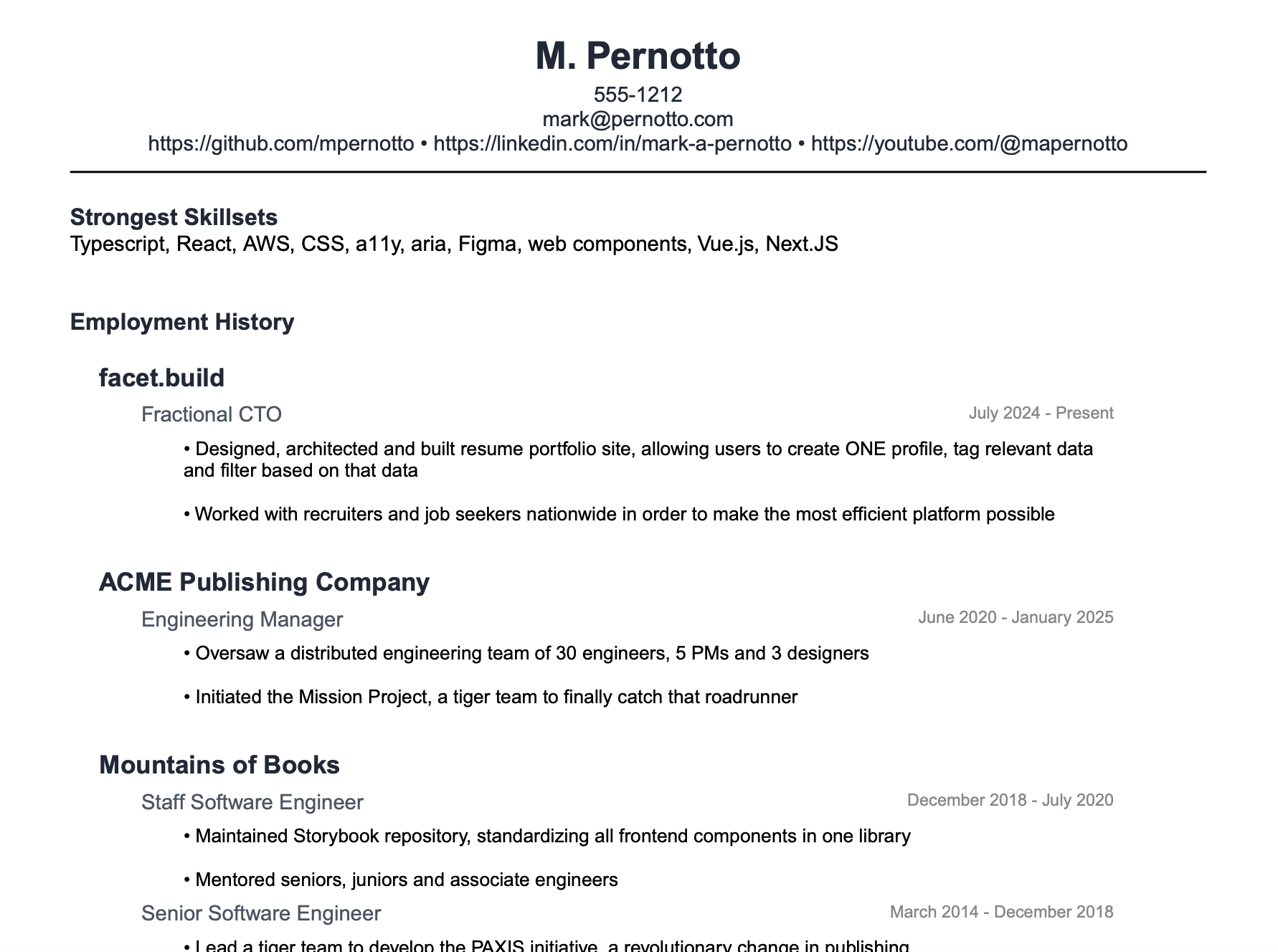 M. Pernotto
555-1212
mark@pernotto.com
https://github.com/mpernotto • https://linkedin.com/in/mark-a-pernotto • https://youtube.com/@mapernotto

Strongest Skillsets
Typescript, React, AWS, CSS, a11y, aria, Figma, web components, Vue.js, Next.JS

Employment History

facet.build

Fractional CTO
July 2024 - Present

• Designed, architected and built resume portfolio site, allowing users to create ONE profile, tag relevant data and filter based on that data

• Worked with recruiters and job seekers nationwide in order to make the most efficient platform possible

ACME Publishing Company

Engineering Manager
June 2020 - January 2025

• Oversaw a distributed engineering team of 30 engineers, 5 PMs and 3 designers

• Initiated the Mission Project, a tiger team to finally catch that roadrunner

Mountains of Books

Staff Software Engineer
December 2018 - July 2020

• Maintained Storybook repository, standardizing all frontend components in one library

• Mentored seniors, juniors and associate engineers

Senior Software Engineer
March 2014 - December 2018

• Lead a tiger team to develop the PAXIS initiative, a revolutionary change in publishing